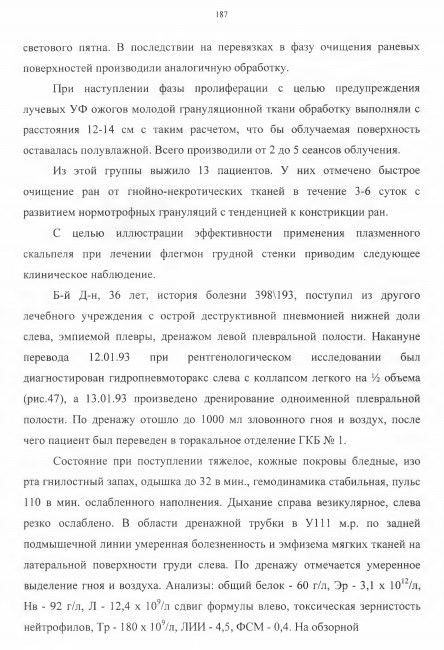 187

светового пятна. В последствии на перевязках в фазу очищения раневых поверхностей производили аналогичную обработку.

При наступлении фазы пролиферации с целью предупреждения лучевых УФ ожогов молодой грануляционной ткани обработку выполняли с расстояния 12-14 см с таким расчетом, что бы облучаемая поверхность оставалась полувлажной. Всего производили от 2 до 5 сеансов облучения.

Из этой группы выжило 13 пациентов. У них отмечено быстрое очищение ран от гнойно-некротических тканей в течение 3-6 суток с развитием нормотрофных грануляций с тенденцией к констрикции ран.

С целью иллюстрации эффективности применения плазменного скальпеля при лечении флегмон грудной стенки приводим следующее клиническое наблюдение.

Б-й Д-н, 36 лет, история болезни 398\193, поступил из другого лечебного учреждения с острой деструктивной пневмонией нижней доли слева, эмпиемой плевры, дренажом левой плевральной полости. Накануне перевода 12.01.93 при рентгенологическом исследовании был диагностирован гидропневмоторакс слева с коллапсом легкого на ½ объема (рис.47), а 13.01.93 произведено дренирование одноименной плевральной полости. По дренажу отошло до 1000 мл зловонного гноя и воздух, после чего пациент был переведен в торакальное отделение ГКБ № 1.

Состояние при поступлении тяжелое, кожные покровы бледные, изо рта гнилостный запах, одышка до 32 в мин., гемодинамика стабильная, пульс 110 в мин. ослабленного наполнения. Дыхание справа везикулярное, слева резко ослаблено. В области дренажной трубки в У111 м.р. по задней подмышечной линии умеренная болезненность и эмфизема мягких тканей на латеральной поверхности груди слева. По дренажу отмечается умеренное выделение гноя и воздуха. Анализы: общий белок - 60 г/л, Эр - 3,1 х $10^{12}$/л, Нв - 92 г/л, Л - 12,4 х $10^{9}$/л сдвиг формулы влево, токсическая зернистость нейтрофилов, Тр - 180 х $10^{9}$/л, ЛИИ - 4,5, ФСМ - 0,4. На обзорной